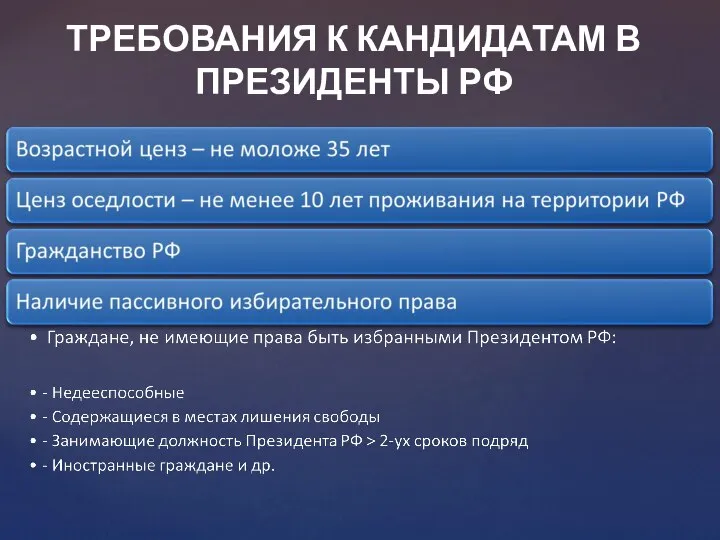 ТРЕБОВАНИЯ К КАНДИДАТАМ В ПРЕЗИДЕНТЫ РФ

Возрастной ценз – не моложе 35 лет

Ценз оседлости – не менее 10 лет проживания на территории РФ

Гражданство РФ

Наличие пассивного избирательного права

• Граждане, не имеющие права быть избранными Президентом РФ:

• - Недееспособные
• - Содержащиеся в местах лишения свободы
• - Занимающие должность Президента РФ > 2-ух сроков подряд
• - Иностранные граждане и др.